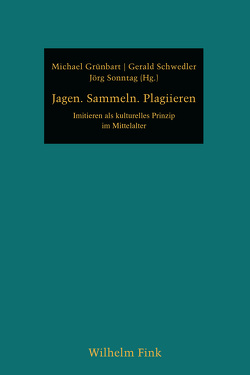 Michael Grünbart | Gerald Schwedler
Jörg Sonntag (Hg.)

Jagen. Sammeln. Plagiieren

Imitieren als kulturelles Prinzip im Mittelalter

Wilhelm Fink